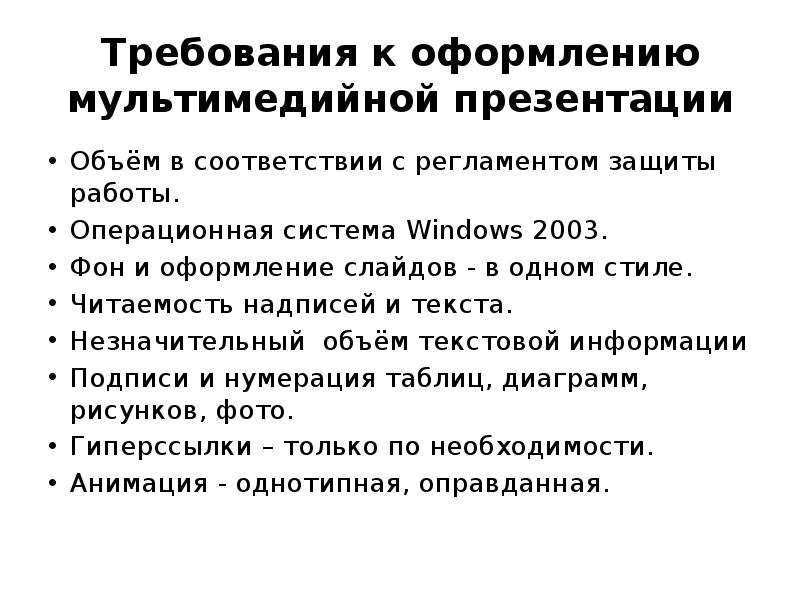 Требования к оформлению мультимедийной презентации

• Объём в соответствии с регламентом защиты работы.
• Операционная система Windows 2003.
• Фон и оформление слайдов - в одном стиле.
• Читаемость надписей и текста.
• Незначительный  объём текстовой информации
• Подписи и нумерация таблиц, диаграмм, рисунков, фото.
• Гиперссылки – только по необходимости.
• Анимация - однотипная, оправданная.